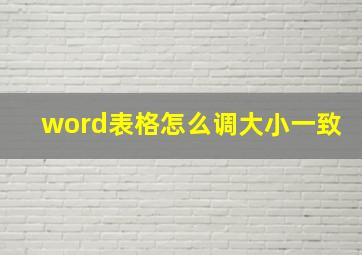 word表格怎么调大小一致